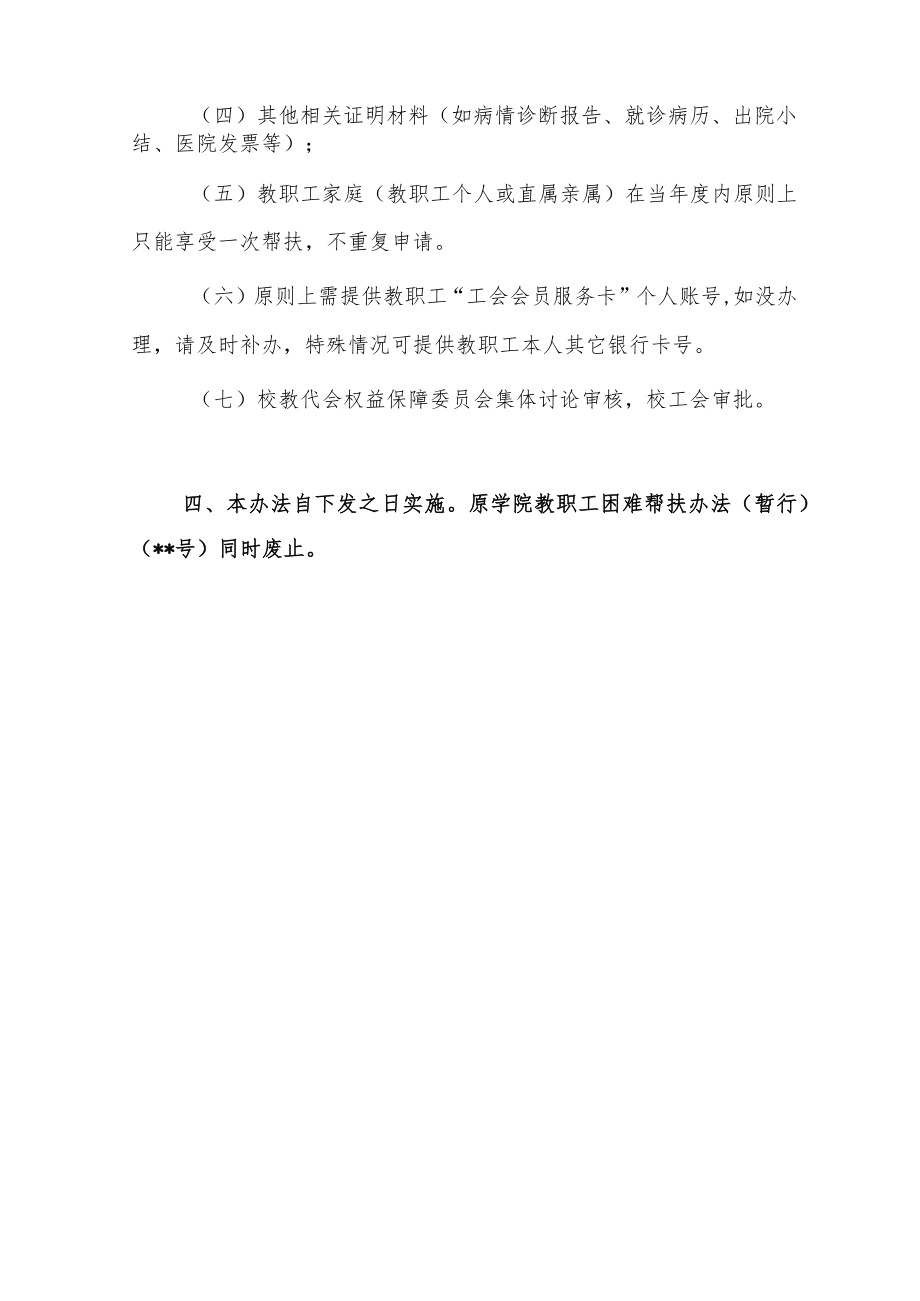 （四）其他相关证明材料（如病情诊断报告、就诊病历、出院小结、医院发票等）；

（五）教职工家庭（教职工个人或直属亲属）在当年度内原则上只能享受一次帮扶，不重复申请。

（六）原则上需提供教职工“工会会员服务卡”个人账号,如没办理，请及时补办，特殊情况可提供教职工本人其它银行卡号。

（七）校教代会权益保障委员会集体讨论审核，校工会审批。

四、本办法自下发之日实施。原学院教职工困难帮扶办法（暂行）（**号）同时废止。